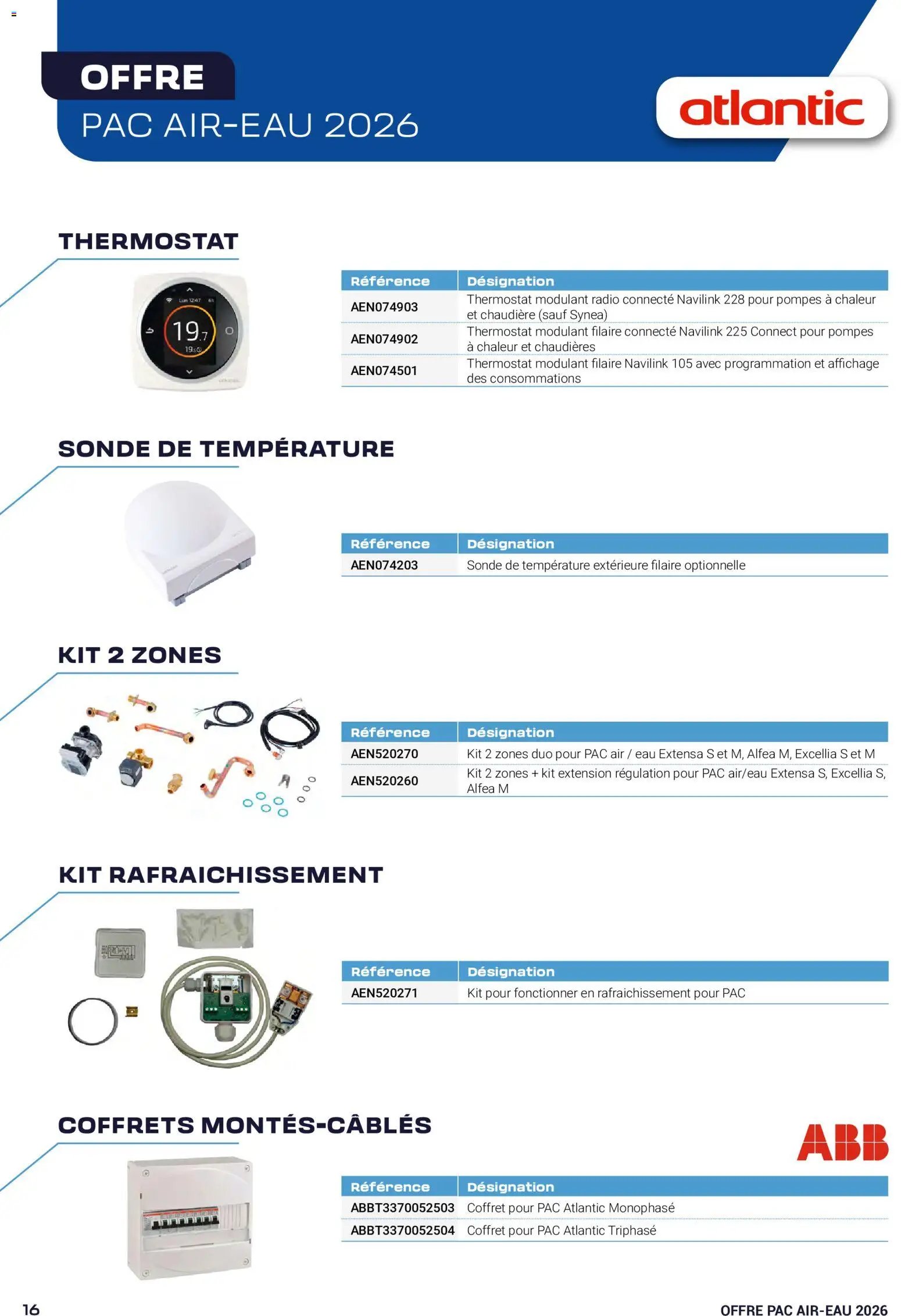 OFFRE
PAC AIR-EAU 2026

atlantic

THERMOSTAT

| Référence | Désignation |
|---|---|
| AEN074903 | Thermostat modulant radio connecté Navilink 228 pour pompes à chaleur et chaudière (sauf Synea) |
| AEN074902 | Thermostat modulant filaire connecté Navilink 225 Connect pour pompes à chaleur et chaudières |
| AEN074501 | Thermostat modulant filaire Navilink 105 avec programmation et affichage des consommations |

SONDE DE TEMPÉRATURE

| Référence | Désignation |
|---|---|
| AEN074203 | Sonde de température extérieure filaire optionnelle |

KIT 2 ZONES

| Référence | Désignation |
|---|---|
| AEN520270 | Kit 2 zones duo pour PAC air / eau Extensa S et M, Alfea M, Excellia S et M |
| AEN520260 | Kit 2 zones + kit extension régulation pour PAC air/eau Extensa S, Excellia S, Alfea M |

KIT RAFRAICHISSEMENT

| Référence | Désignation |
|---|---|
| AEN520271 | Kit pour fonctionner en rafraichissement pour PAC |

COFFRETS MONTÉS-CÂBLÉS

ABB

| Référence | Désignation |
|---|---|
| ABBT3370052503 | Coffret pour PAC Atlantic Monophasé |
| ABBT3370052504 | Coffret pour PAC Atlantic Triphasé |

16

OFFRE PAC AIR-EAU 2026